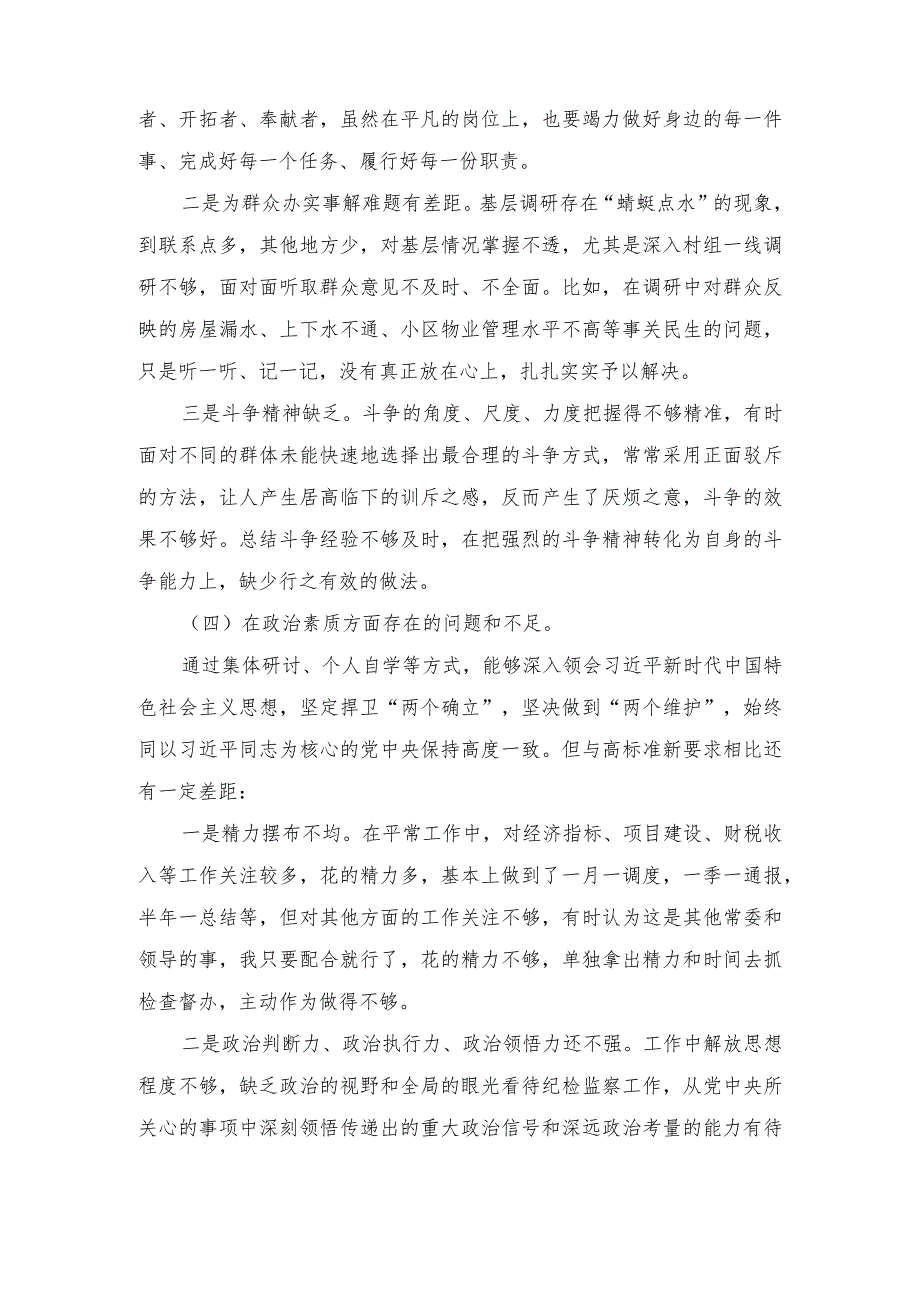 者、开拓者、奉献者，虽然在平凡的岗位上，也要竭力做好身边的每一件事、完成好每一个任务、履行好每一份职责。

二是为群众办实事解难题有差距。基层调研存在“蜻蜓点水”的现象，到联系点多，其他地方少，对基层情况掌握不透，尤其是深入村组一线调研不够，面对面听取群众意见不及时、不全面。比如，在调研中对群众反映的房屋漏水、上下水不通、小区物业管理水平不高等事关民生的问题，只是听一听、记一记，没有真正放在心上，扎扎实实予以解决。

三是斗争精神缺乏。斗争的角度、尺度、力度把握得不够精准，有时面对不同的群体未能快速地选择出最合理的斗争方式，常常采用正面驳斥的方法，让人产生居高临下的训斥之感，反而产生了厌烦之意，斗争的效果不够好。总结斗争经验不够及时，在把强烈的斗争精神转化为自身的斗争能力上，缺少行之有效的做法。

（四）在政治素质方面存在的问题和不足。

通过集体研讨、个人自学等方式，能够深入领会习近平新时代中国特色社会主义思想，坚定捍卫“两个确立”，坚决做到“两个维护”，始终同以习近平同志为核心的党中央保持高度一致。但与高标准新要求相比还有一定差距：

一是精力摆布不均。在平常工作中，对经济指标、项目建设、财税收入等工作关注较多，花的精力多，基本上做到了一月一调度，一季一通报，半年一总结等，但对其他方面的工作关注不够，有时认为这是其他常委和领导的事，我只要配合就行了，花的精力不够，单独拿出精力和时间去抓检查督办，主动作为做得不够。

二是政治判断力、政治执行力、政治领悟力还不强。工作中解放思想程度不够，缺乏政治的视野和全局的眼光看待纪检监察工作，从党中央所关心的事项中深刻领悟传递出的重大政治信号和深远政治考量的能力有待